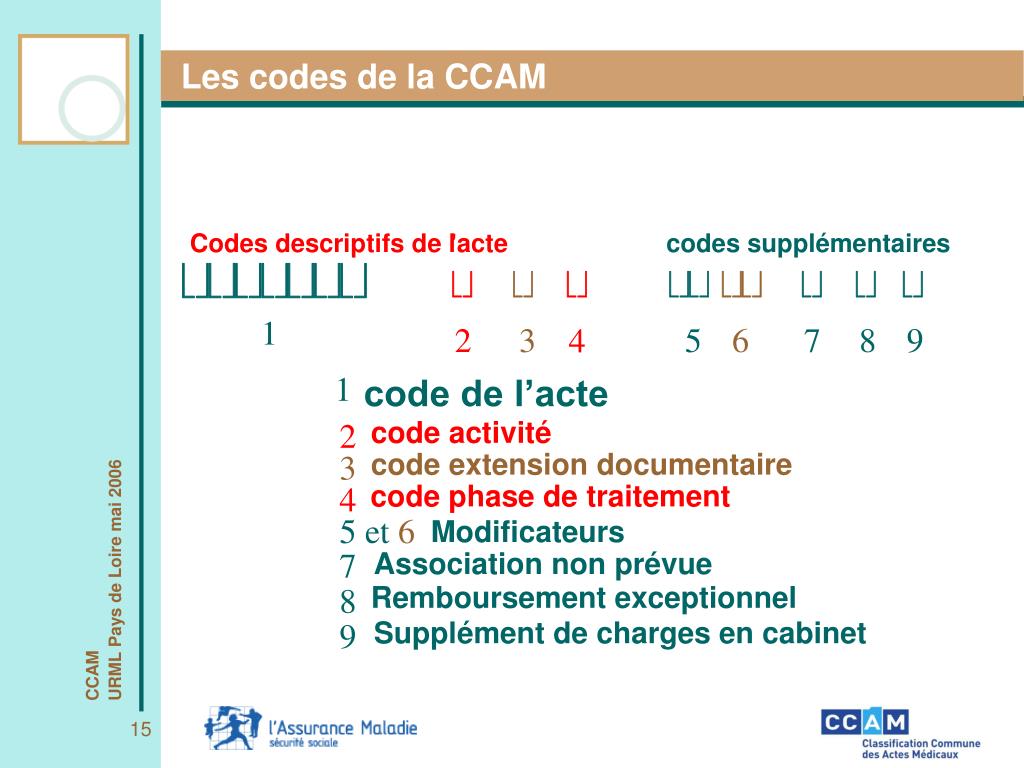 Les codes de la CCAM

Codes descriptifs de l'acte

codes supplémentaires

1

2 3 4

5 6 7 8 9

1 code de l'acte
2 code activité
3 code extension documentaire
4 code phase de traitement
5 et 6 Modificateurs
7 Association non prévue
8 Remboursement exceptionnel
9 Supplément de charges en cabinet

CCAM
URML Pays de Loire mai 2006

15

l'Assurance Maladie
sécurité sociale

CCAM
Classification Commune des Actes Médicaux